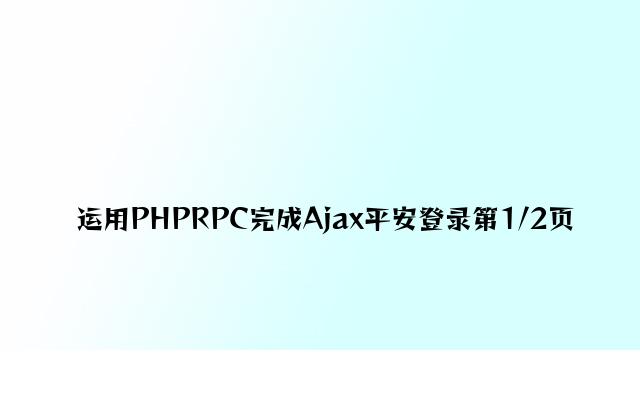 运用PHPRPC完成Ajax平安登录第1/2页